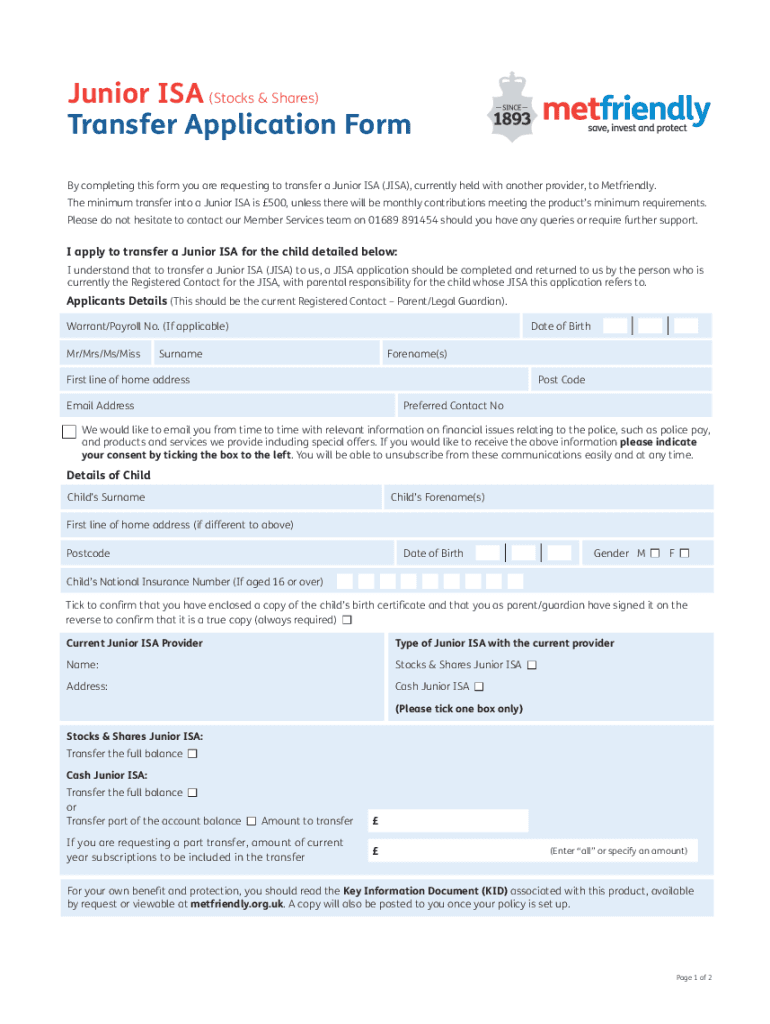 Junior ISA (Stocks & Shares)
Transfer Application Form

SINCE 1893 metfriendly save, invest and protect

By completing this form you are requesting to transfer a Junior ISA (JISA), currently held with another provider, to Metfriendly.
The minimum transfer into a Junior ISA is £500, unless there will be monthly contributions meeting the product's minimum requirements.
Please do not hesitate to contact our Member Services team on 01689 891454 should you have any queries or require further support.

I apply to transfer a Junior ISA for the child detailed below:
I understand that to transfer a Junior ISA (JISA) to us, a JISA application should be completed and returned to us by the person who is currently the Registered Contact for the JISA, with parental responsibility for the child whose JISA this application refers to.

Applicants Details (This should be the current Registered Contact – Parent/Legal Guardian).

Warrant/Payroll No. (If applicable) Date of Birth
Mr/Mrs/Ms/Miss Surname Forename(s)
First line of home address Post Code
Email Address Preferred Contact No

We would like to email you from time to time with relevant information on financial issues relating to the police, such as police pay, and products and services we provide including special offers. If you would like to receive the above information please indicate your consent by ticking the box to the left. You will be able to unsubscribe from these communications easily and at any time.

Details of Child
Child's Surname Child's Forename(s)
First line of home address (if different to above)
Postcode Date of Birth Gender M ☐ F ☐
Child's National Insurance Number (If aged 16 or over)

Tick to confirm that you have enclosed a copy of the child's birth certificate and that you as parent/guardian have signed it on the reverse to confirm that it is a true copy (always required) ☐

Current Junior ISA Provider
Name:
Address:

Type of Junior ISA with the current provider
Stocks & Shares Junior ISA ☐
Cash Junior ISA ☐
(Please tick one box only)

Stocks & Shares Junior ISA:
Transfer the full balance ☐
Cash Junior ISA:
Transfer the full balance ☐
or
Transfer part of the account balance ☐ Amount to transfer £
If you are requesting a part transfer, amount of current year subscriptions to be included in the transfer £ (Enter "all" or specify an amount)

For your own benefit and protection, you should read the Key Information Document (KID) associated with this product, available by request or viewable at metfriendly.org.uk. A copy will also be posted to you once your policy is set up.

Page 1 of 2